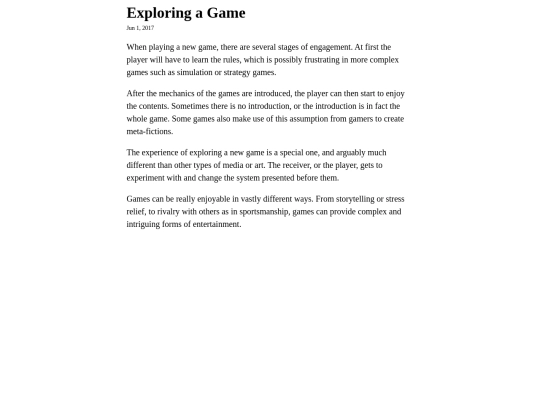 Exploring a Game

Jun 1, 2017

When playing a new game, there are several stages of engagement. At first the player will have to learn the rules, which is possibly frustrating in more complex games such as simulation or strategy games.

After the mechanics of the games are introduced, the player can then start to enjoy the contents. Sometimes there is no introduction, or the introduction is in fact the whole game. Some games also make use of this assumption from gamers to create meta-fictions.

The experience of exploring a new game is a special one, and arguably much different than other types of media or art. The receiver, or the player, gets to experiment with and change the system presented before them.

Games can be really enjoyable in vastly different ways. From storytelling or stress relief, to rivalry with others as in sportsmanship, games can provide complex and intriguing forms of entertainment.